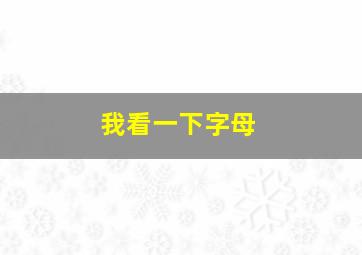 我看一下字母